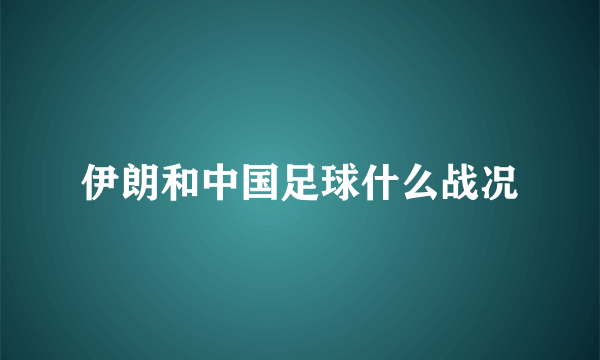 伊朗和中国足球什么战况